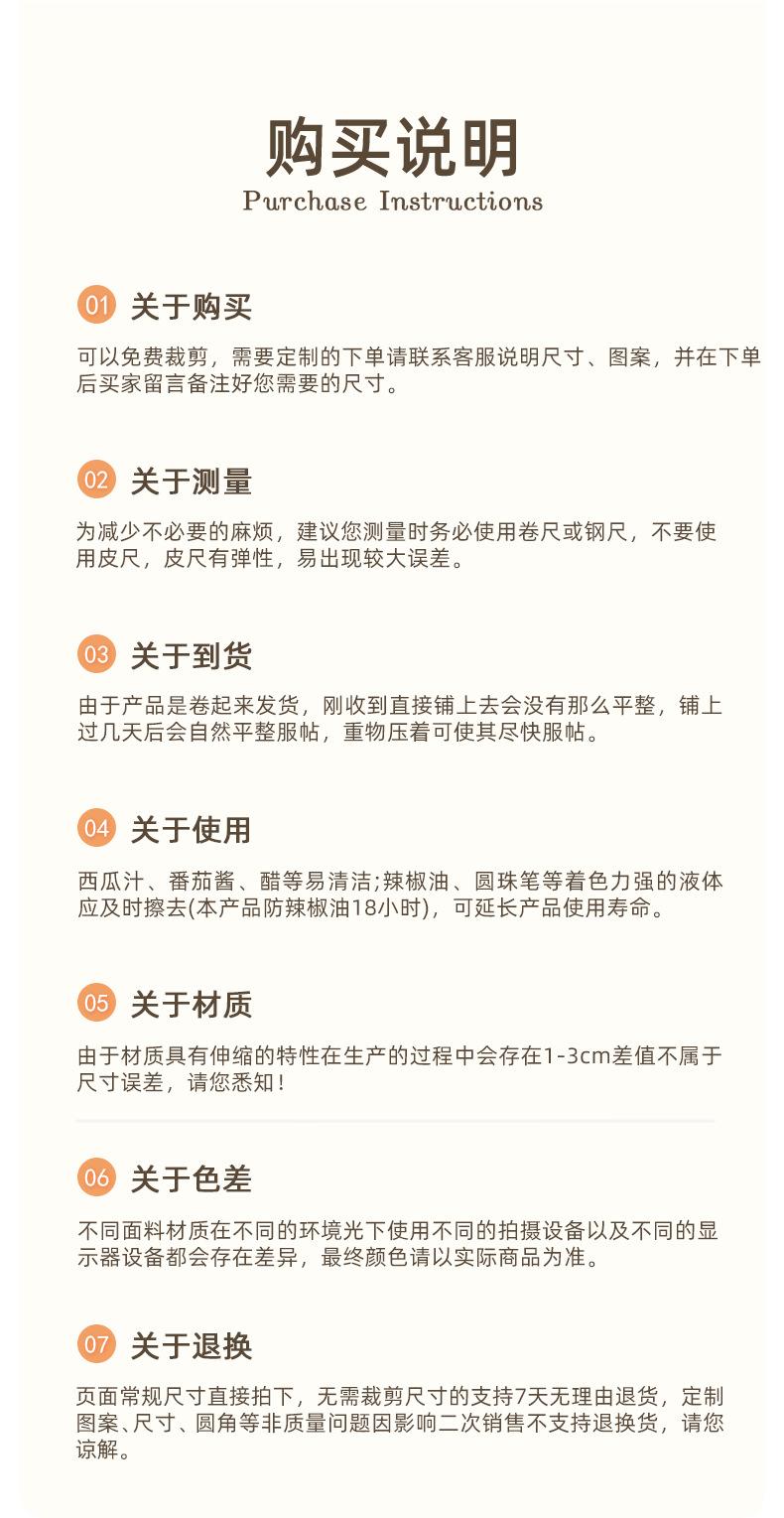 购买说明
Purchase Instructions

01 关于购买

可以免费裁剪，需要定制的下单请联系客服说明尺寸、图案，并在下单后买家留言备注好您需要的尺寸。

02 关于测量

为减少不必要的麻烦，建议您测量时务必使用卷尺或钢尺，不要使用皮尺，皮尺有弹性，易出现较大误差。

03 关于到货

由于产品是卷起来发货，刚收到直接铺上去会没有那么平整，铺上过几天后会自然平整服帖，重物压着可使其尽快服帖。

04 关于使用

西瓜汁、番茄酱、醋等易清洁;辣椒油、圆珠笔等着色力强的液体应及时擦去(本产品防辣椒油18小时)，可延长产品使用寿命。

05 关于材质

由于材质具有伸缩的特性在生产的过程中会存在1-3cm差值不属于尺寸误差，请您悉知！

06 关于色差

不同面料材质在不同的环境光下使用不同的拍摄设备以及不同的显示器设备都会存在差异，最终颜色请以实际商品为准。

07 关于退换

页面常规尺寸直接拍下，无需裁剪尺寸的支持7天无理由退货，定制图案、尺寸、圆角等非质量问题因影响二次销售不支持退换货，请您谅解。